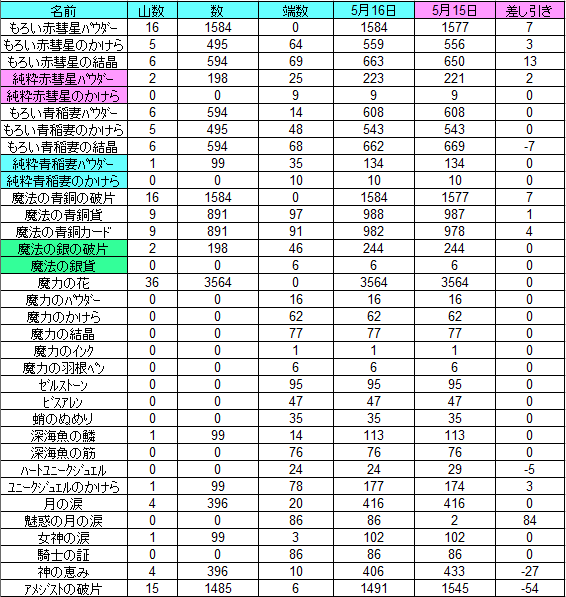 | 名前 | 山数 | 数 | 端数 | 5月16日 | 5月15日 | 差し引き |
|---|---|---|---|---|---|---|
| もろい赤彗星パウダー | 16 | 1584 | 0 | 1584 | 1577 | 7 |
| もろい赤彗星のかけら | 5 | 495 | 64 | 559 | 556 | 3 |
| もろい赤彗星の結晶 | 6 | 594 | 69 | 663 | 650 | 13 |
| 純粋赤彗星パウダー | 2 | 198 | 25 | 223 | 221 | 2 |
| 純粋赤彗星のかけら | 0 | 0 | 9 | 9 | 9 | 0 |
| もろい青稲妻パウダー | 6 | 594 | 14 | 608 | 608 | 0 |
| もろい青稲妻のかけら | 5 | 495 | 48 | 543 | 543 | 0 |
| もろい青稲妻の結晶 | 6 | 594 | 68 | 662 | 669 | -7 |
| 純粋青稲妻パウダー | 1 | 99 | 35 | 134 | 134 | 0 |
| 純粋青稲妻のかけら | 0 | 0 | 10 | 10 | 10 | 0 |
| 魔法の青銅の破片 | 16 | 1584 | 0 | 1584 | 1577 | 7 |
| 魔法の青銅貨 | 9 | 891 | 97 | 988 | 987 | 1 |
| 魔法の青銅カード | 9 | 891 | 91 | 982 | 978 | 4 |
| 魔法の銀の破片 | 2 | 198 | 46 | 244 | 244 | 0 |
| 魔法の銀貨 | 0 | 0 | 6 | 6 | 6 | 0 |
| 魔力の花 | 36 | 3564 | 0 | 3564 | 3564 | 0 |
| 魔力のパウダー | 0 | 0 | 16 | 16 | 16 | 0 |
| 魔力のかけら | 0 | 0 | 62 | 62 | 62 | 0 |
| 魔力の結晶 | 0 | 0 | 77 | 77 | 77 | 0 |
| 魔力のインク | 0 | 0 | 1 | 1 | 1 | 0 |
| 魔力の羽根ペン | 0 | 0 | 6 | 6 | 6 | 0 |
| ゼルストーン | 0 | 0 | 95 | 95 | 95 | 0 |
| ビスアレン | 0 | 0 | 47 | 47 | 47 | 0 |
| 蛸のぬめり | 0 | 0 | 35 | 35 | 35 | 0 |
| 深海魚の鱗 | 1 | 99 | 14 | 113 | 113 | 0 |
| 深海魚の筋 | 0 | 0 | 76 | 76 | 76 | 0 |
| ハートユニークジュエル | 0 | 0 | 24 | 24 | 29 | -5 |
| ユニークジュエルのかけら | 1 | 99 | 78 | 177 | 174 | 3 |
| 月の涙 | 4 | 396 | 20 | 416 | 416 | 0 |
| 魅惑の月の涙 | 0 | 0 | 86 | 86 | 2 | 84 |
| 女神の涙 | 1 | 99 | 3 | 102 | 102 | 0 |
| 騎士の証 | 0 | 0 | 86 | 86 | 86 | 0 |
| 神の恵み | 4 | 396 | 10 | 406 | 433 | -27 |
| アメジストの破片 | 15 | 1485 | 6 | 1491 | 1545 | -54 |